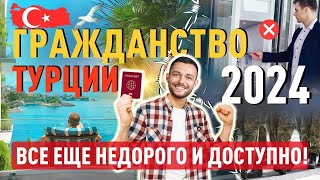 ГРАЖДАНСТВО
ТУРЦИИ
2024
PASSPORT
ВСЕ ЕЩЕ НЕДОРОГО И ДОСТУПНО!